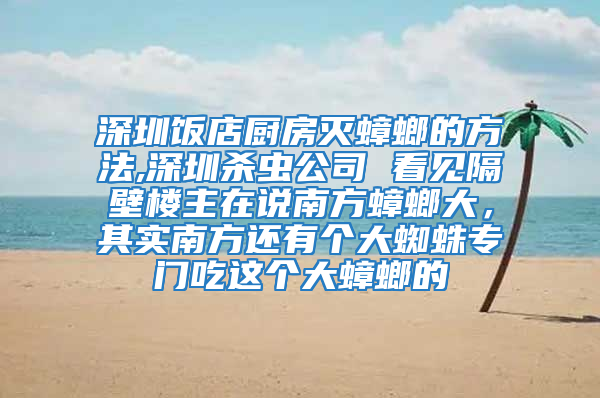 深圳饭店厨房灭蟑螂的方法,深圳杀虫公司 看见隔壁楼主在说南方蟑螂大，其实南方还有个大蜘蛛专门吃这个大蟑螂的